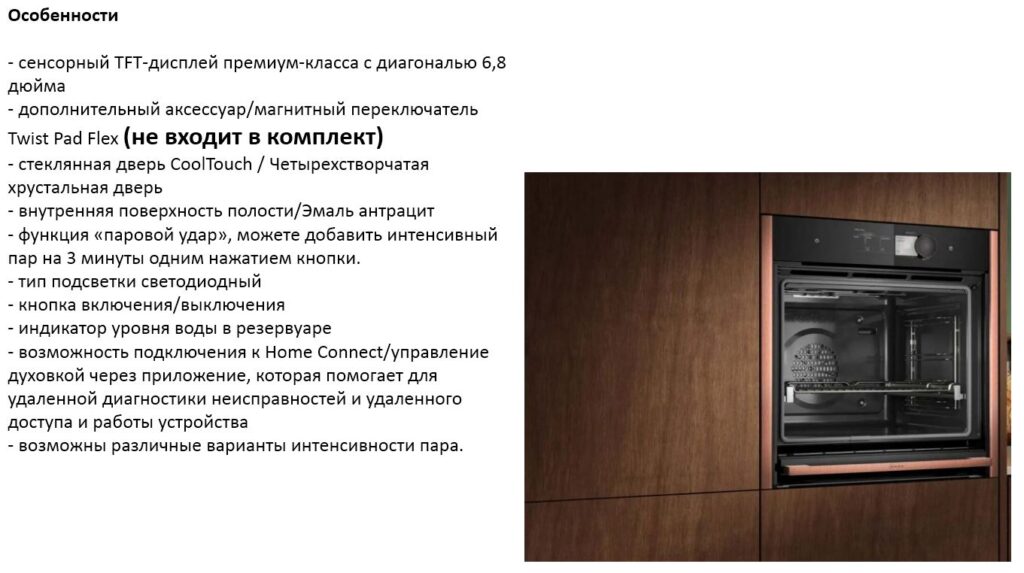 Особенности

- сенсорный TFT-дисплей премиум-класса с диагональю 6,8 дюйма
- дополнительный аксессуар/магнитный переключатель Twist Pad Flex (не входит в комплект)
- стеклянная дверь CoolTouch / Четырехстворчатая хрустальная дверь
- внутренняя поверхность полости/Эмаль антрацит
- функция «паровой удар», можете добавить интенсивный пар на 3 минуты одним нажатием кнопки.
- тип подсветки светодиодный
- кнопка включения/выключения
- индикатор уровня воды в резервуаре
- возможность подключения к Home Connect/управление духовкой через приложение, которая помогает для удаленной диагностики неисправностей и удаленного доступа и работы устройства
- возможны различные варианты интенсивности пара.